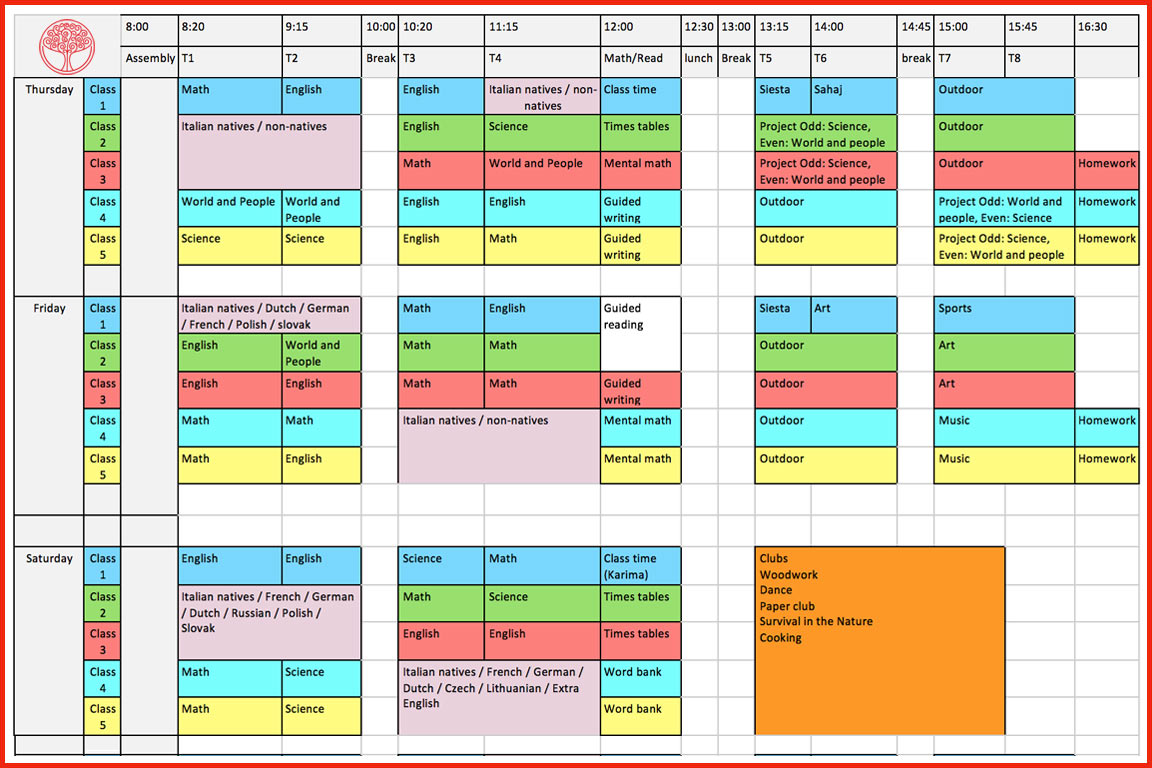 |  |  | 8:00 | 8:20 | 9:15 | 10:00 | 10:20 | 11:15 | 12:00 | 12:30 | 13:00 | 13:15 | 14:00 | 14:45 | 15:00 | 15:45 | 16:30 |
|---|---|---|---|---|---|---|---|---|---|---|---|---|---|---|---|---|
|  |  | Assembly | T1 | T2 | Break | T3 | T4 | Math/Read | lunch | Break | T5 | T6 | break | T7 | T8 |  |
| Thursday | Class 1 |  | Math | English |  | English | Italian natives / non-natives | Class time |  |  | Siesta | Sahaj |  | Outdoor |  |  |
|  | Class 2 |  | Italian natives / non-natives |  |  | English | Science | Times tables |  |  | Project Odd: Science, Even: World and people |  |  | Outdoor |  |  |
|  | Class 3 |  |  |  |  | Math | World and People | Mental math |  |  | Project Odd: Science, Even: World and people |  |  | Outdoor |  | Homework |
|  | Class 4 |  | World and People | World and People |  | English | English | Guided writing |  |  | Outdoor |  |  | Project Odd: World and people, Even: Science |  | Homework |
|  | Class 5 |  | Science | Science |  | English | Math | Guided writing |  |  | Outdoor |  |  | Project Odd: Science, Even: World and people |  | Homework |
| Friday | Class 1 |  | Italian natives / Dutch / German / French / Polish / slovak |  |  | Math | English | Guided reading |  |  | Siesta | Art |  | Sports |  |  |
|  | Class 2 |  | English | World and People |  | Math | Math |  |  |  | Outdoor |  |  | Art |  |  |
|  | Class 3 |  | English | English |  | Math | Math | Guided writing |  |  | Outdoor |  |  | Art |  |  |
|  | Class 4 |  | Math | Math |  | Italian natives / non-natives |  | Mental math |  |  | Outdoor |  |  | Music |  | Homework |
|  | Class 5 |  | Math | English |  |  |  | Mental math |  |  | Outdoor |  |  | Music |  | Homework |
| Saturday | Class 1 |  | English | English |  | Science | Math | Class time (Karima) |  |  | Clubs Woodwork Dance Paper club Survival in the Nature Cooking |  |  |  |  |  |
|  | Class 2 |  | Italian natives / French / German / Dutch / Russian / Polish / Slovak |  |  | Math | Science | Times tables |  |  |  |  |  |  |  |  |
|  | Class 3 |  |  |  |  | English | English | Times tables |  |  |  |  |  |  |  |  |
|  | Class 4 |  | Math | Science |  | Italian natives / French / German / Dutch / Czech / Lithuanian / Extra English |  | Word bank |  |  |  |  |  |  |  |  |
|  | Class 5 |  | Math | Science |  |  |  | Word bank |  |  |  |  |  |  |  |  |